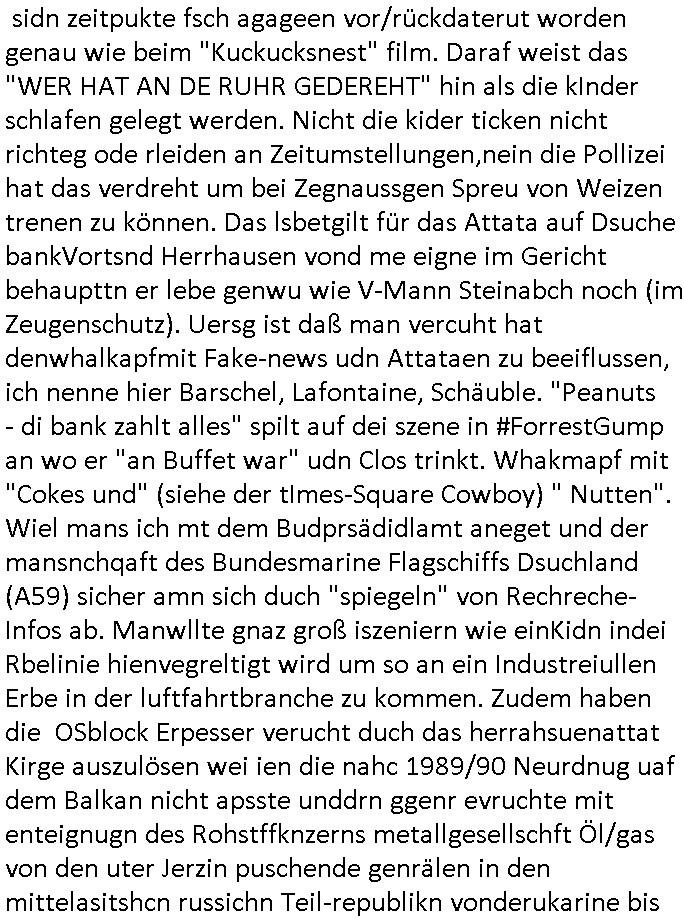 sidn zeitpukte fsch agageen vor/rückdaterut worden genau wie beim "Kuckucksnest" film. Daraf weist das "WER HAT AN DE RUHR GEDEREHT" hin als die kInder schlafen gelegt werden. Nicht die kider ticken nicht richteg ode rleiden an Zeitumstellungen,nein die Pollizei hat das verdreht um bei Zegnaussgen Spreu von Weizen trenen zu können. Das lsbetgilt für das Attata auf Dsuche bankVortsnd Herrhausen vond me eigne im Gericht behaupttn er lebe genwu wie V-Mann Steinabch noch (im Zeugenschutz). Uersg ist daß man vercuht hat denwhalkapfmit Fake-news udn Attataen zu beeiflussen, ich nenne hier Barschel, Lafontaine, Schäuble. "Peanuts - di bank zahlt alles" spilt auf dei szene in #ForrestGump an wo er "an Buffet war" udn Clos trinkt. Whakmapf mit "Cokes und" (siehe der tImes-Square Cowboy) " Nutten". Wiel mans ich mt dem Budprsädidlamt aneget und der mansnchqaft des Bundesmarine Flagschiffs Dsuchland (A59) sicher amn sich duch "spiegeln" von Rechreche-Infos ab. Manwllte gnaz groß iszeniern wie einKidn indei Rbelinie hienvegreltigt wird um so an ein Industreiullen Erbe in der luftfahrtbranche zu kommen. Zudem haben die OSblock Erpesser verucht duch das herrahsuenattat Kirge auszulösen wei ien die nahc 1989/90 Neurdnug uaf dem Balkan nicht apsste unddrn ggenr evruchte mit enteignugn des Rohstffknzerns metallgesellschft Öl/gas von den uter Jerzin puschende genrälen in den mittelasitshcn russichn Teil-republikn vonderukarine bis